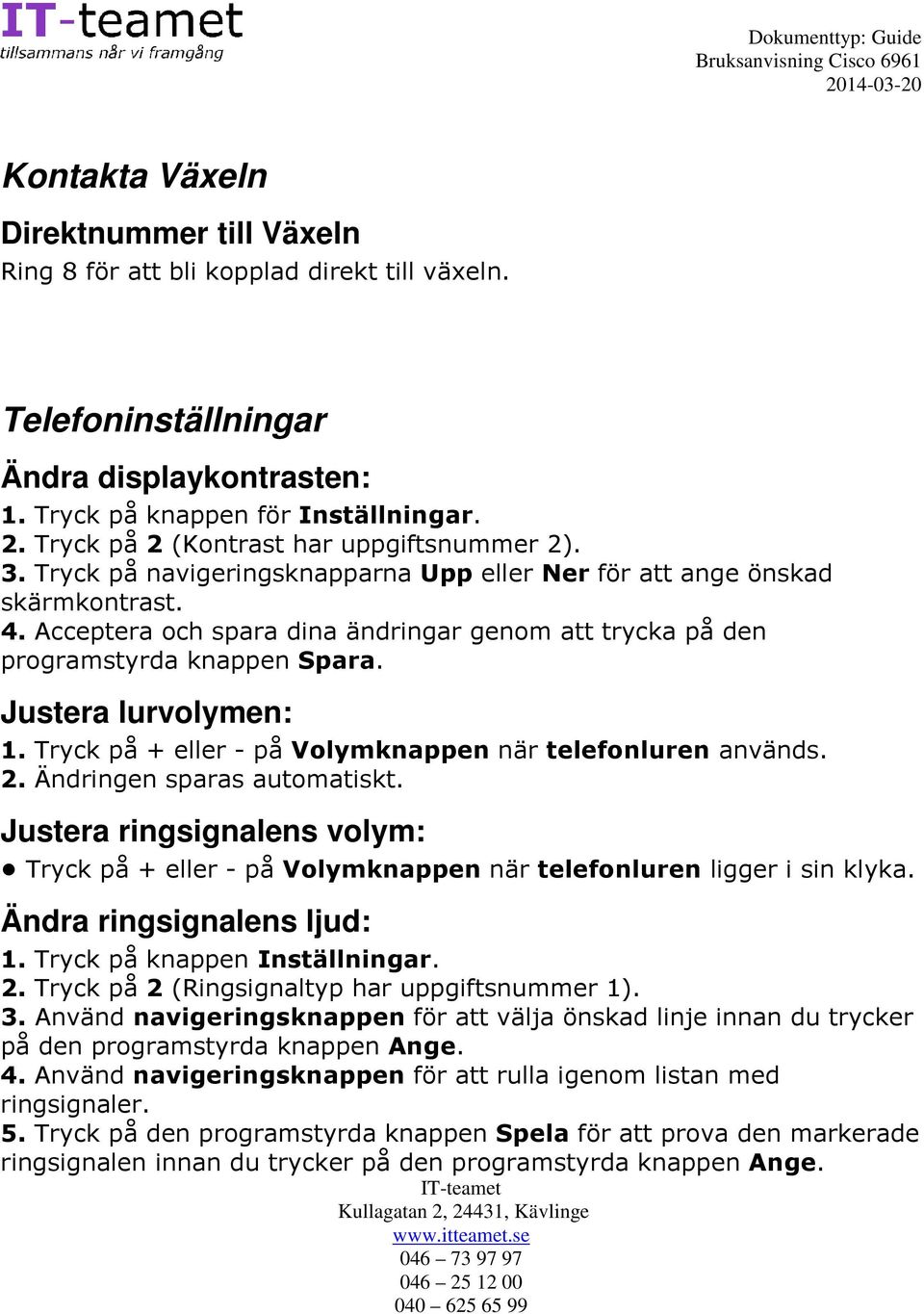 IT-teamet
tillsammans når vi framgång

Dokumenttyp: Guide
Bruksanvisning Cisco 6961
2014-03-20

Kontakta Växeln

Direktnummer till Växeln
Ring 8 för att bli kopplad direkt till växeln.

Telefoninställningar

Ändra displaykontrasten:
1. Tryck på knappen för Inställningar.
2. Tryck på 2 (Kontrast har uppgiftsnummer 2).
3. Tryck på navigeringsknapparna Upp eller Ner för att ange önskad skärmkontrast.
4. Acceptera och spara dina ändringar genom att trycka på den programstyrda knappen Spara.

Justera lurvolymen:
1. Tryck på + eller - på Volymknappen när telefonluren används.
2. Ändringen sparas automatiskt.

Justera ringsignalens volym:
• Tryck på + eller - på Volymknappen när telefonluren ligger i sin klyka.

Ändra ringsignalens ljud:
1. Tryck på knappen Inställningar.
2. Tryck på 2 (Ringsignaltyp har uppgiftsnummer 1).
3. Använd navigeringsknappen för att välja önskad linje innan du trycker på den programstyrda knappen Ange.
4. Använd navigeringsknappen för att rulla igenom listan med ringsignaler.
5. Tryck på den programstyrda knappen Spela för att prova den markerade ringsignalen innan du trycker på den programstyrda knappen Ange.

IT-teamet
Kullagatan 2, 24431, Kävlinge
www.itteamet.se
046 – 73 97 97
046 – 25 12 00
040 – 625 65 99